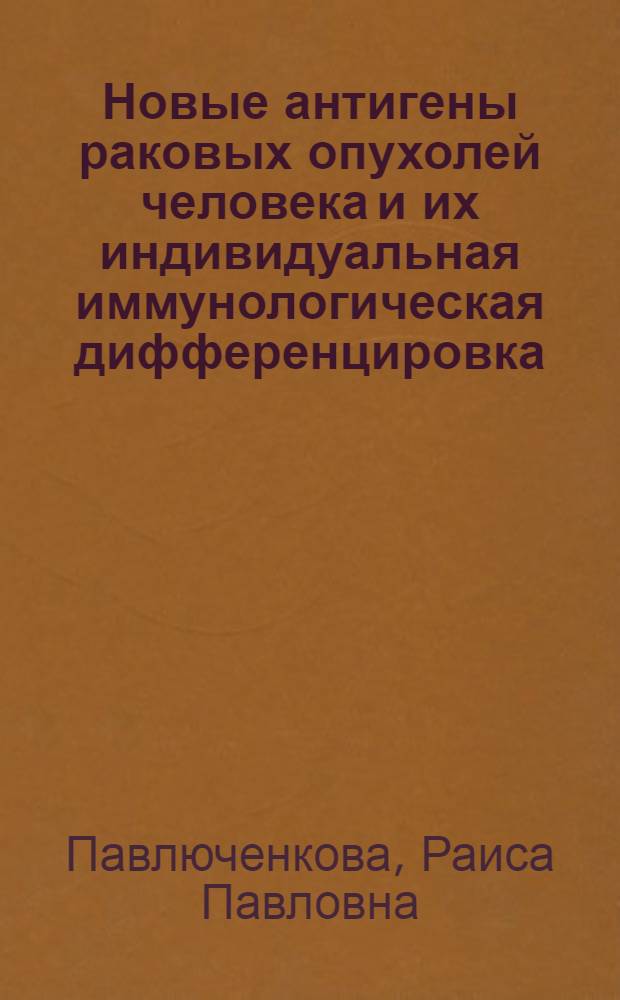 Новые антигены раковых опухолей человека и их индивидуальная иммунологическая дифференцировка

Павлюченкова, Раиса Павловна